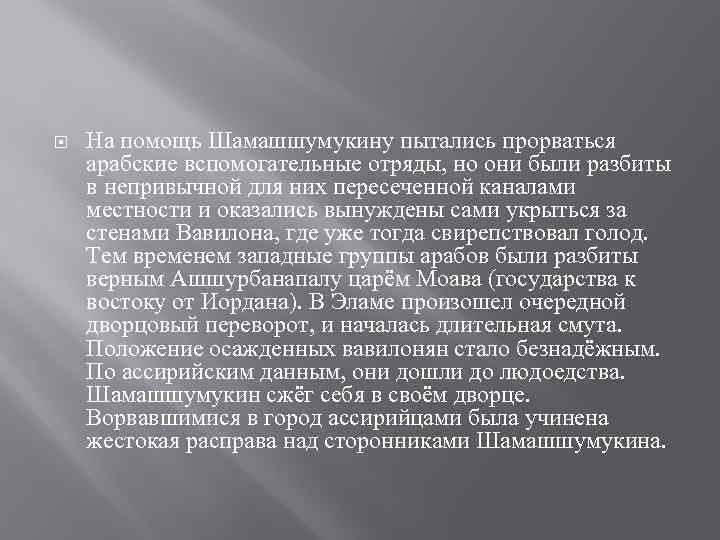 На помощь Шамашшумукину пытались прорваться арабские вспомогательные отряды, но они были разбиты в непривычной для них пересеченной каналами местности и оказались вынуждены сами укрыться за стенами Вавилона, где уже тогда свирепствовал голод. Тем временем западные группы арабов были разбиты верным Ашшурбанапалу царём Моава (государства к востоку от Иордана). В Эламе произошел очередной дворцовый переворот, и началась длительная смута. Положение осажденных вавилонян стало безнадёжным. По ассирийским данным, они дошли до людоедства. Шамашшумукин сжёг себя в своём дворце. Ворвавшимися в город ассирийцами была учинена жестокая расправа над сторонниками Шамашшумукина.